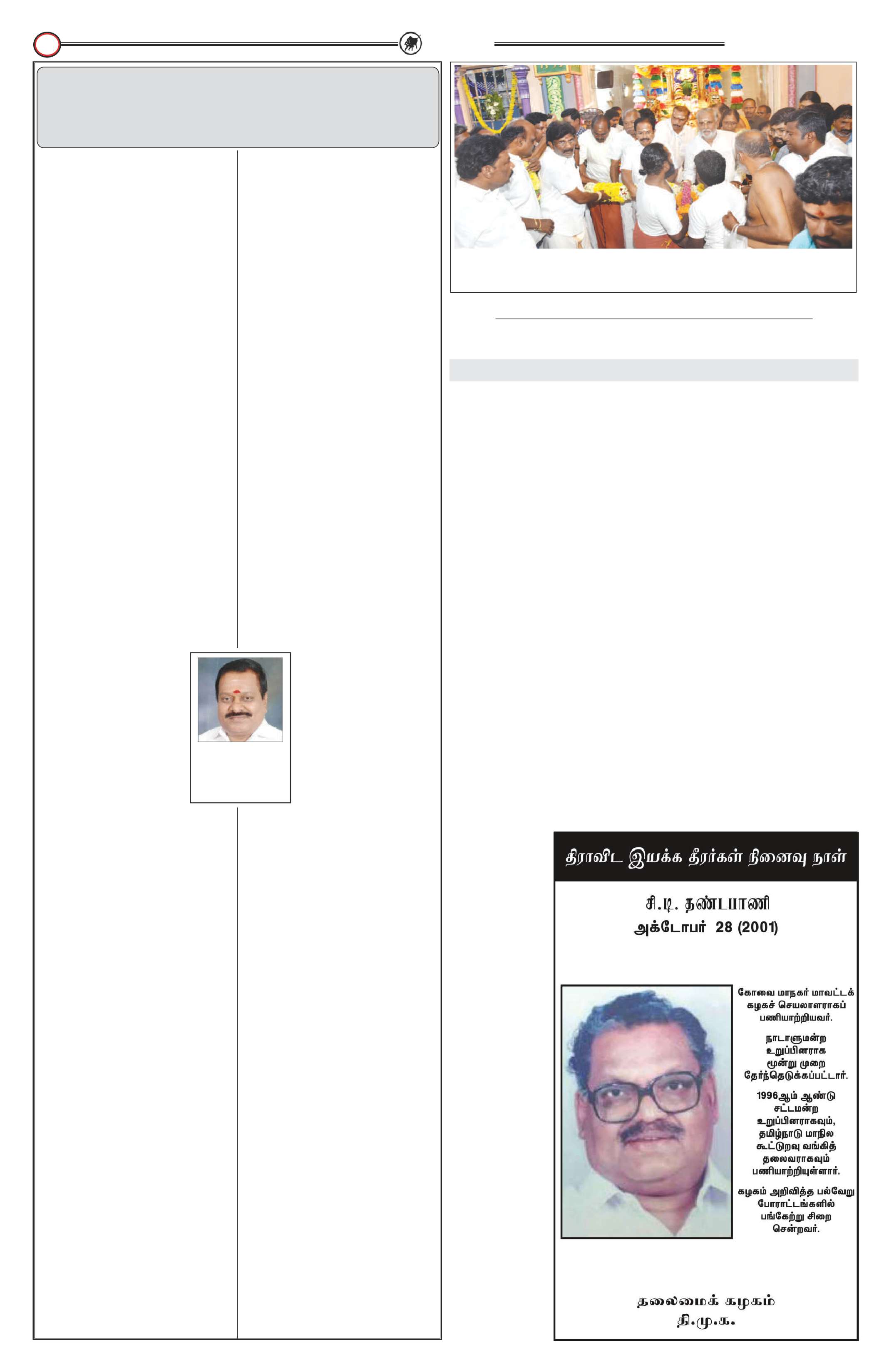 திராவிட இயக்க தீரர்கள் நினைவு நாள்

சி.டி. தண்டபாணி
அக்டோபர் 28 (2001)

கோவை மாநகர் மாவட்டக் கழகச் செயலாளராகப் பணியாற்றியவர்.

நாடாளுமன்ற உறுப்பினராக மூன்று முறை தேர்ந்தெடுக்கப்பட்டார்.

1996ஆம் ஆண்டு சட்டமன்ற உறுப்பினராகவும், தமிழ்நாடு மாநில கூட்டுறவு வங்கித் தலைவராகவும் பணியாற்றியுள்ளார்.

கழகம் அறிவித்த பல்வேறு போராட்டங்களில் பங்கேற்று சிறை சென்றவர்.

தலைமைக் கழகம்
தி.மு.க.